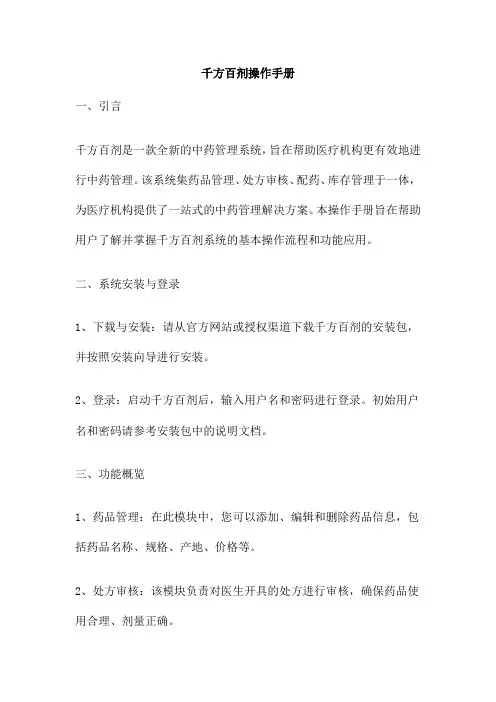 千方百剂操作手册

一、引言

千方百剂是一款全新的中药管理系统，旨在帮助医疗机构更有效地进行中药管理。该系统集药品管理、处方审核、配药、库存管理于一体，为医疗机构提供了一站式的中药管理解决方案。本操作手册旨在帮助用户了解并掌握千方百剂系统的基本操作流程和功能应用。

二、系统安装与登录

1、下载与安装：请从官方网站或授权渠道下载千方百剂的安装包，并按照安装向导进行安装。

2、登录：启动千方百剂后，输入用户名和密码进行登录。初始用户名和密码请参考安装包中的说明文档。

三、功能概览

1、药品管理：在此模块中，您可以添加、编辑和删除药品信息，包括药品名称、规格、产地、价格等。

2、处方审核：该模块负责对医生开具的处方进行审核，确保药品使用合理、剂量正确。